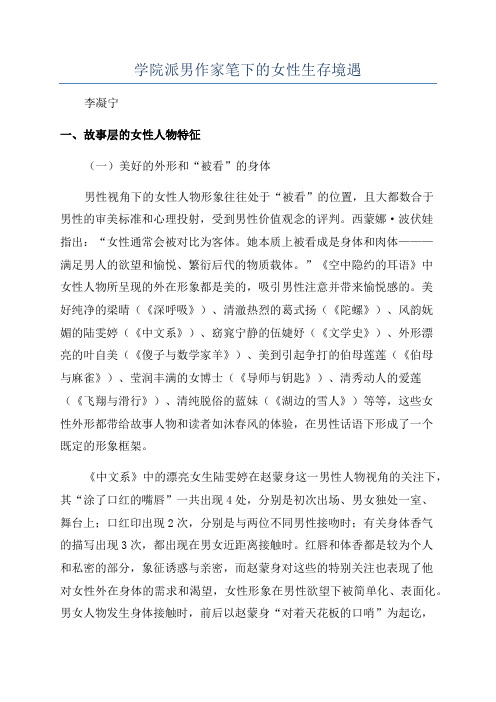 学院派男作家笔下的女性生存境遇

李凝宁

一、故事层的女性人物特征

（一）美好的外形和“被看”的身体

男性视角下的女性人物形象往往处于“被看”的位置，且大都数合于男性的审美标准和心理投射，受到男性价值观念的评判。西蒙娜·波伏娃指出：“女性通常会被对比为客体。她本质上被看成是身体和肉体———满足男人的欲望和愉悦、繁衍后代的物质载体。”《空中隐约的耳语》中女性人物所呈现的外在形象都是美的，吸引男性注意并带来愉悦感的。美好纯净的梁晴（《深呼吸》）、清澈热烈的葛式扬（《陀螺》）、风韵妩媚的陆雯婷（《中文系》）、窈窕宁静的伍婕妤（《文学史》）、外形漂亮的叶自美（《傻子与数学家羊》）、美到引起争打的伯母莲莲（《伯母与麻雀》）、莹润丰满的女博士（《导师与钥匙》）、清秀动人的爱莲（《飞翔与滑行》）、清纯脱俗的蓝妹（《湖边的雪人》）等等，这些女性外形都带给故事人物和读者如沐春风的体验，在男性话语下形成了一个既定的形象框架。

《中文系》中的漂亮女生陆雯婷在赵蒙身这一男性人物视角的关注下，其“涂了口红的嘴唇”一共出现4处，分别是初次出场、男女独处一室、舞台上；口红印出现2次，分别是与两位不同男性接吻时；有关身体香气的描写出现3次，都出现在男女近距离接触时。红唇和体香都是较为个人和私密的部分，象征诱惑与亲密，而赵蒙身对这些的特别关注也表现了他对女性外在身体的需求和渴望，女性形象在男性欲望下被简单化、表面化。男女人物发生身体接触时，前后以赵蒙身“对着天花板的口哨”为起讫，